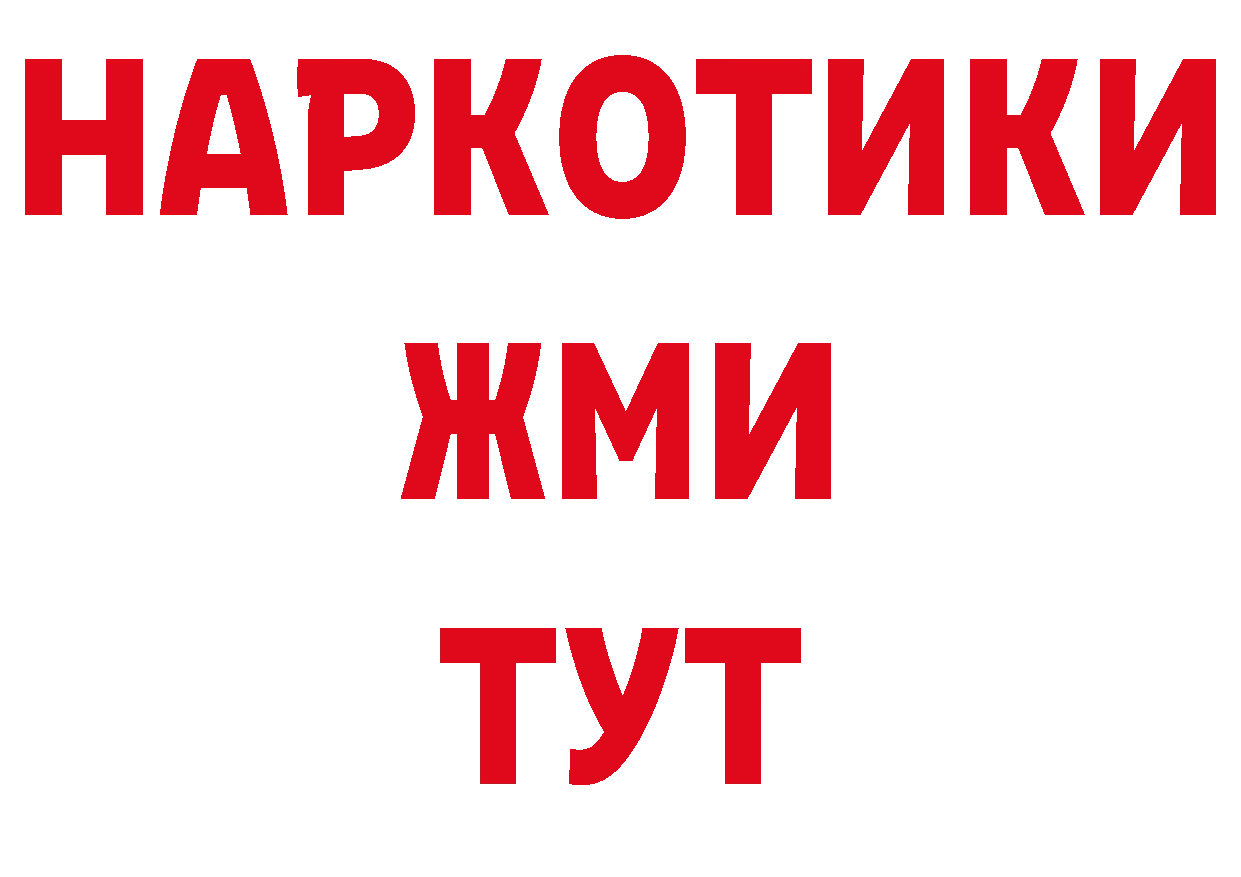 НАРКОТИКИ
ЖМИ
ТУТ